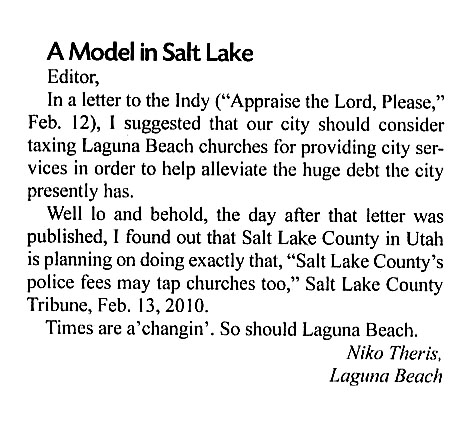 A Model in Salt Lake

Editor,

In a letter to the Indy ("Appraise the Lord, Please," Feb. 12), I suggested that our city should consider taxing Laguna Beach churches for providing city services in order to help alleviate the huge debt the city presently has.

Well lo and behold, the day after that letter was published, I found out that Salt Lake County in Utah is planning on doing exactly that, "Salt Lake County's police fees may tap churches too," Salt Lake County Tribune, Feb. 13, 2010.

Times are a'changin'. So should Laguna Beach.

Niko Theris,
Laguna Beach